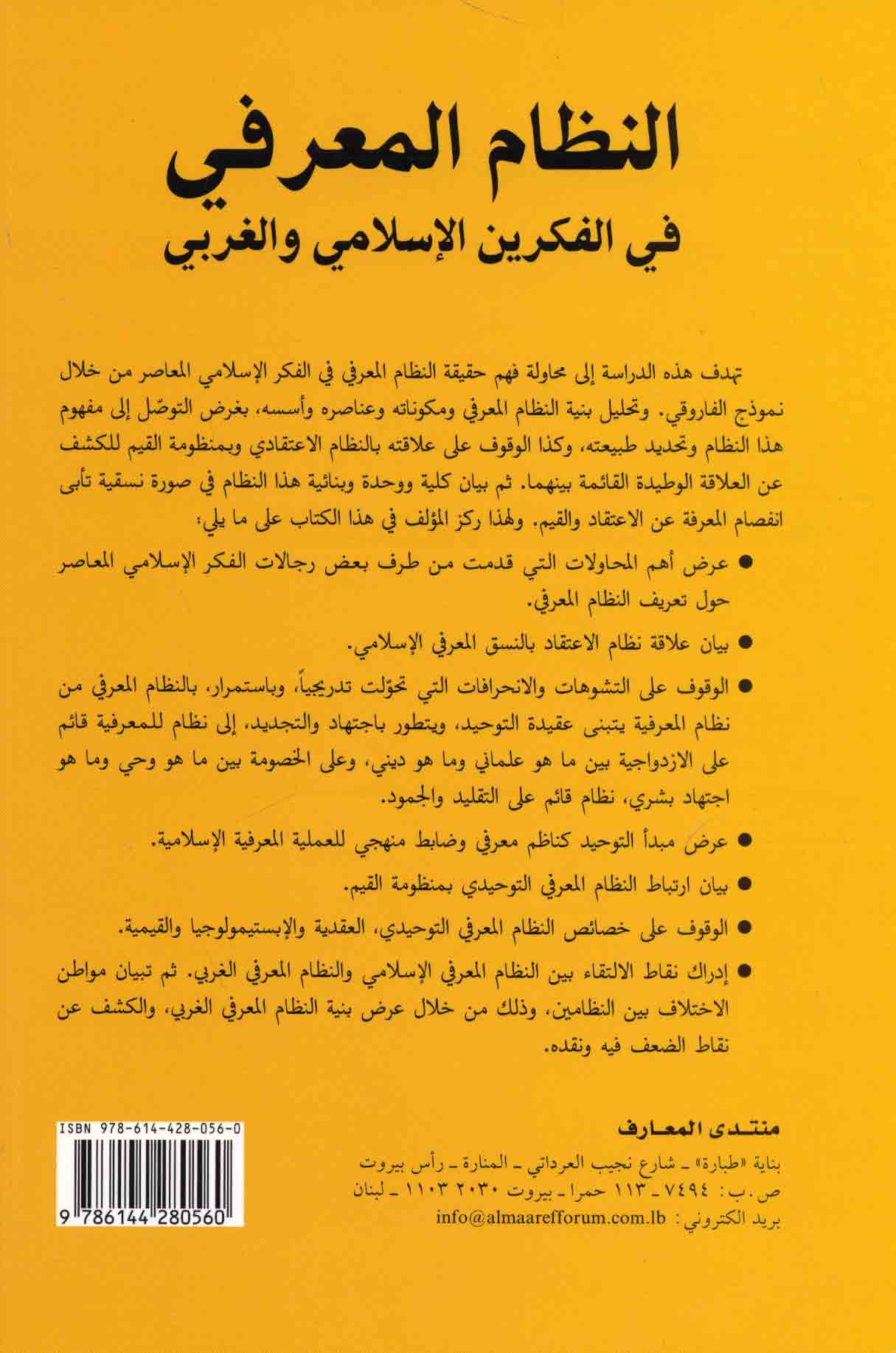 النظام المعرفي
في الفكرين الإسلامي والغربي

تهدف هذه الدراسة إلى محاولة فهم حقيقة النظام المعرفي في الفكر الإسلامي المعاصر من خلال نموذج الفاروقي. وتحليل بنية النظام المعرفي ومكوناته وعناصره وأسسه، بغرض التوصّل إلى مفهوم هذا النظام وتحديد طبيعته، وكذا الوقوف على علاقته بالنظام الاعتقادي وبمنظومة القيم للكشف عن العلاقة الوطيدة القائمة بينهما. ثم بيان كلية ووحدة وبنائية هذا النظام في صورة نسقية تأبى انفصام المعرفة عن الاعتقاد والقيم. ولهذا ركز المؤلف في هذا الكتاب على ما يلي:

• عرض أهم المحاولات التي قدمت من طرف بعض رجالات الفكر الإسلامي المعاصر حول تعريف النظام المعرفي.

• بيان علاقة نظام الاعتقاد بالنسق المعرفي الإسلامي.

• الوقوف على التشوهات والانحرافات التي تحوّلت تدريجياً، وباستمرار، بالنظام المعرفي من نظام المعرفية يتبنى عقيدة التوحيد، ويتطور باجتهاد والتجديد، إلى نظام للمعرفية قائم على الازدواجية بين ما هو علماني وما هو ديني، وعلى الخصومة بين ما هو وحي وما هو اجتهاد بشري، نظام قائم على التقليد والجمود.

• عرض مبدأ التوحيد كناظم معرفي وضابط منهجي للعملية المعرفية الإسلامية.

• بيان ارتباط النظام المعرفي التوحيدي بمنظومة القيم.

• الوقوف على خصائص النظام المعرفي التوحيدي، العقدية والإبستيمولوجيا والقيمية.

• إدراك نقاط الالتقاء بين النظام المعرفي الإسلامي والنظام المعرفي الغربي. ثم تبيان مواطن الاختلاف بين النظامين، وذلك من خلال عرض بنية النظام المعرفي الغربي، والكشف عن نقاط الضعف فيه ونقده.

منتدى المعارف
بناية «طبارة» ـ شارع نجيب العرداتي ـ المنارة ـ رأس بيروت
ص.ب: ٧٤٩٤ ـ ١١٣ حمرا ـ بيروت ٢٠٣٠ ١١٠٣ ـ لبنان
بريد الكتروني: info@almaarefforum.com.lb

ISBN 978-614-428-056-0
9 786144 280560